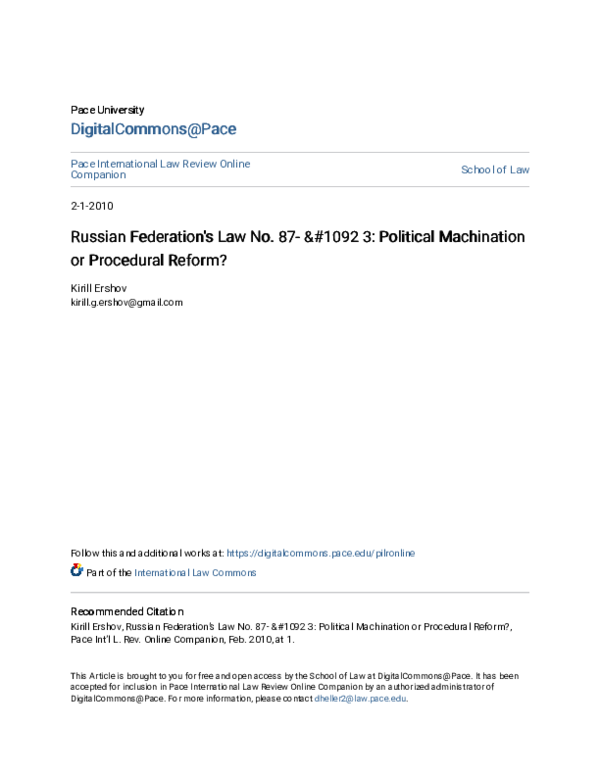 Pace University
DigitalCommons@Pace

Pace International Law Review Online Companion

School of Law

2-1-2010

Russian Federation's Law No. 87- &#1092 3: Political Machination or Procedural Reform?

Kirill Ershov
kirill.g.ershov@gmail.com

Follow this and additional works at: https://digitalcommons.pace.edu/pilronline

Part of the International Law Commons

Recommended Citation
Kirill Ershov, Russian Federation's Law No. 87- &#1092 3: Political Machination or Procedural Reform?, Pace Int'l L. Rev. Online Companion, Feb. 2010, at 1.

This Article is brought to you for free and open access by the School of Law at DigitalCommons@Pace. It has been accepted for inclusion in Pace International Law Review Online Companion by an authorized administrator of DigitalCommons@Pace. For more information, please contact dheller2@law.pace.edu.